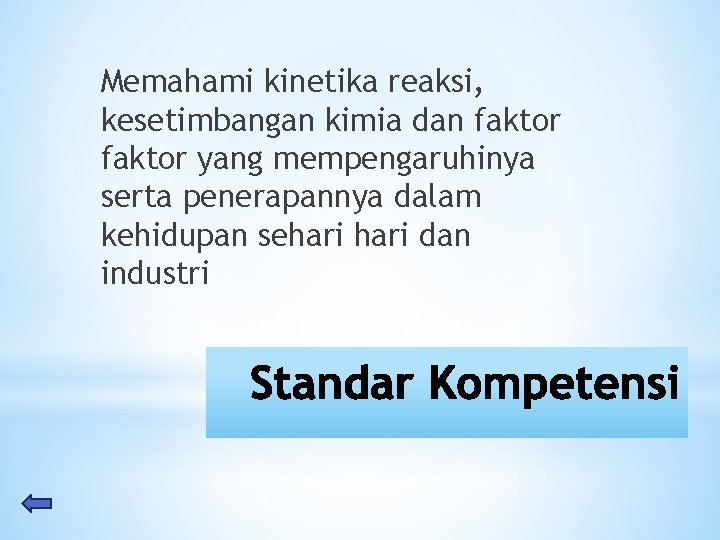 Memahami kinetika reaksi, kesetimbangan kimia dan faktor faktor yang mempengaruhinya serta penerapannya dalam kehidupan sehari hari dan industri

Standar Kompetensi